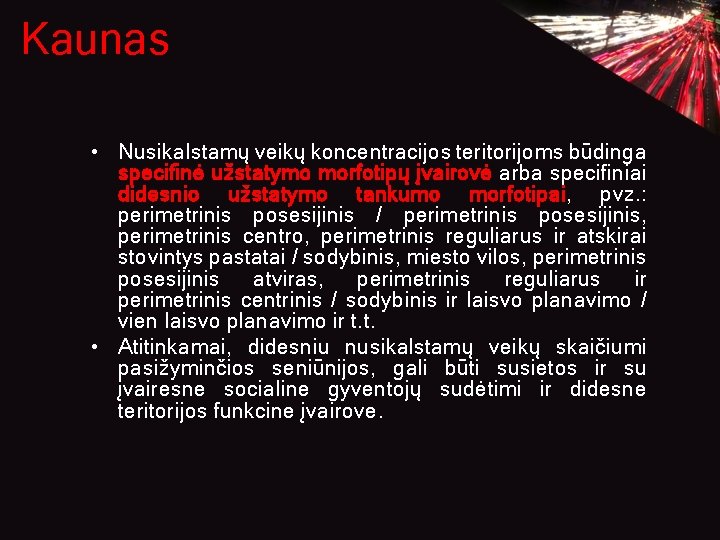 Kaunas

• Nusikalstamų veikų koncentracijos teritorijoms būdinga specifinė užstatymo morfotipų įvairovė arba specifiniai didesnio užstatymo tankumo morfotipai, pvz.: perimetrinis posesijinis / perimetrinis posesijinis, perimetrinis centro, perimetrinis reguliarus ir atskirai stovintys pastatai / sodybinis, miesto vilos, perimetrinis posesijinis atviras, perimetrinis reguliarus ir perimetrinis centrinis / sodybinis ir laisvo planavimo / vien laisvo planavimo ir t.t.

• Atitinkamai, didesniu nusikalstamų veikų skaičiumi pasižyminčios seniūnijos, gali būti susietos ir su įvairesne socialine gyventojų sudėtimi ir didesne teritorijos funkcine įvairove.